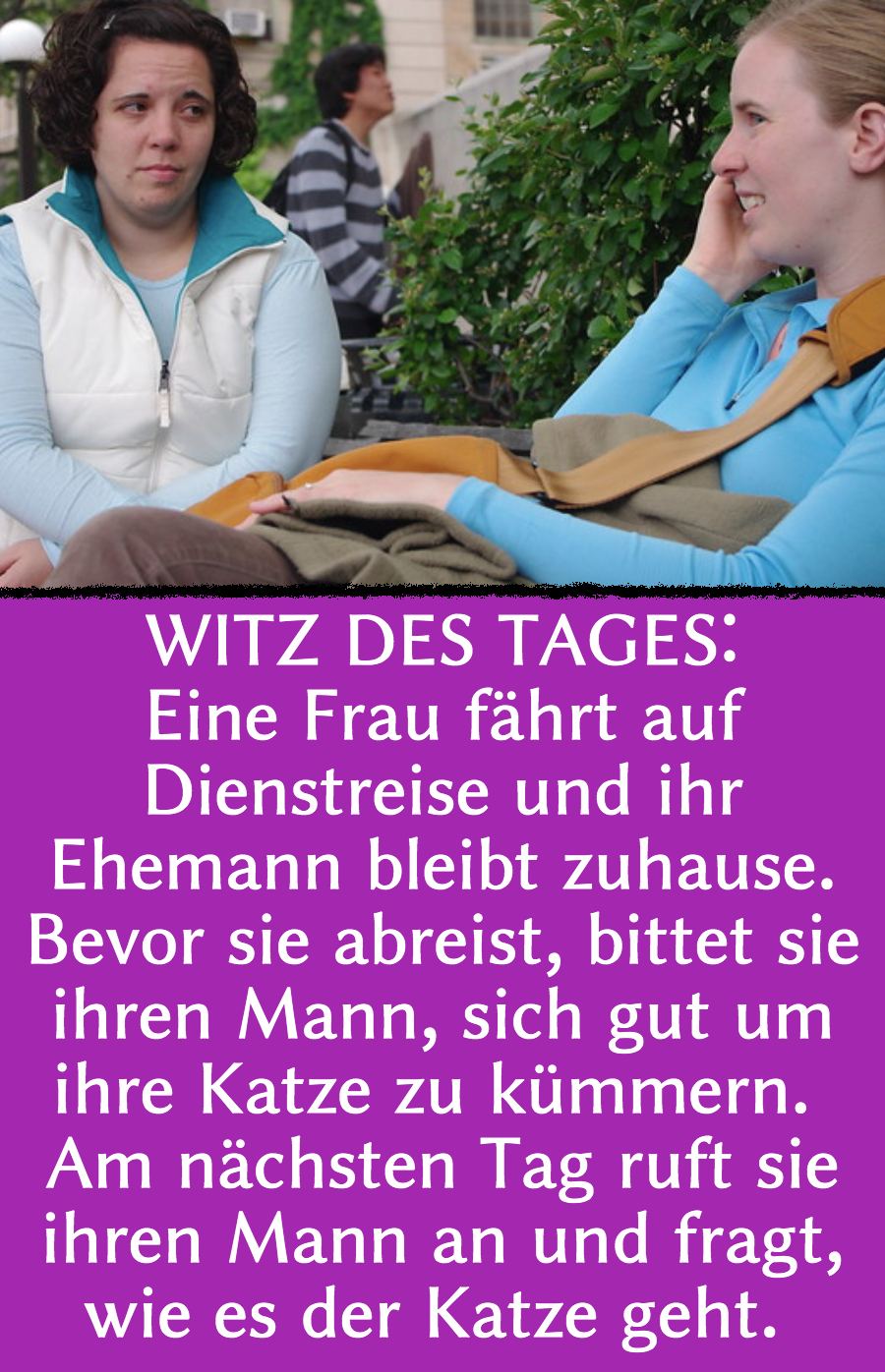 WITZ DES TAGES:
Eine Frau fährt auf Dienstreise und ihr Ehemann bleibt zuhause. Bevor sie abreist, bittet sie ihren Mann, sich gut um ihre Katze zu kümmern. Am nächsten Tag ruft sie ihren Mann an und fragt, wie es der Katze geht.